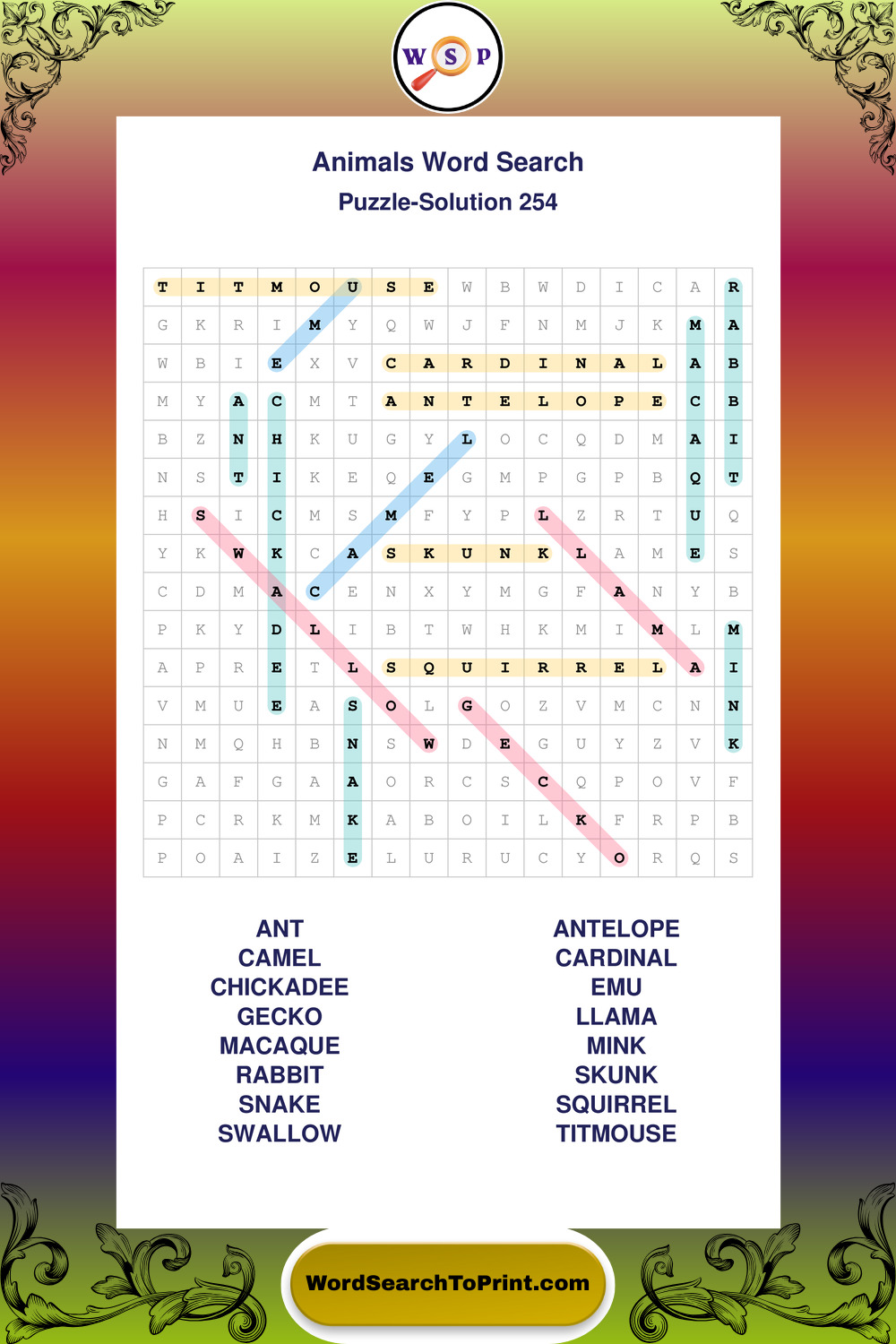 W S P

Animals Word Search

Puzzle-Solution 254

| T | I | T | M | O | U | S | E | W | B | W | D | I | C | A | R |
|---|---|---|---|---|---|---|---|---|---|---|---|---|---|---|---|
| G | K | R | I | M | Y | Q | W | J | F | N | M | J | K | M | A |
| W | B | I | E | X | V | C | A | R | D | I | N | A | L | A | B |
| M | Y | A | C | M | T | A | N | T | E | L | O | P | E | C | B |
| B | Z | N | H | K | U | G | Y | L | O | C | Q | D | M | A | I |
| N | S | T | I | K | E | Q | E | G | M | P | G | P | B | Q | T |
| H | S | I | C | M | S | M | F | Y | P | L | Z | R | T | U | Q |
| Y | K | W | K | C | A | S | K | U | N | K | L | A | M | E | S |
| C | D | M | A | C | E | N | X | Y | M | G | F | A | N | Y | B |
| P | K | Y | D | L | I | B | T | W | H | K | M | I | M | L | M |
| A | P | R | E | T | L | S | Q | U | I | R | R | E | L | A | I |
| V | M | U | E | A | S | O | L | G | O | Z | V | M | C | N | N |
| N | M | Q | H | B | N | S | W | D | E | G | U | Y | Z | V | K |
| G | A | F | G | A | A | O | R | C | S | C | Q | P | O | V | F |
| P | C | R | K | M | K | A | B | O | I | L | K | F | R | P | B |
| P | O | A | I | Z | E | L | U | R | U | C | Y | O | R | Q | S |

ANT
CAMEL
CHICKADEE
GECKO
MACAQUE
RABBIT
SNAKE
SWALLOW

ANTELOPE
CARDINAL
EMU
LLAMA
MINK
SKUNK
SQUIRREL
TITMOUSE

WordSearchToPrint.com